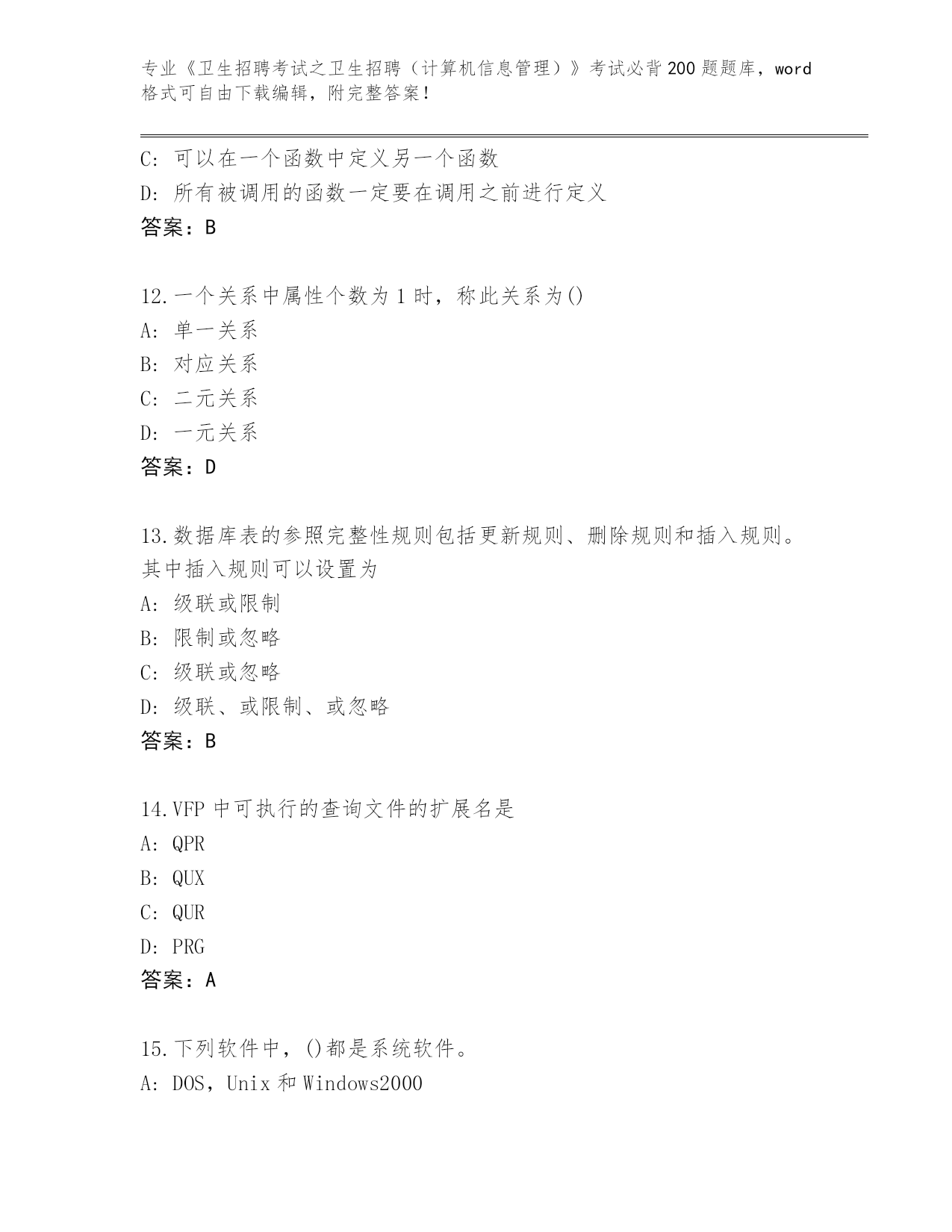 专业《卫生招聘考试之卫生招聘（计算机信息管理）》考试必背200题题库，word格式可自由下载编辑，附完整答案！

C: 可以在一个函数中定义另一个函数
D: 所有被调用的函数一定要在调用之前进行定义
答案：B

12.一个关系中属性个数为1时，称此关系为()
A: 单一关系
B: 对应关系
C: 二元关系
D: 一元关系
答案：D

13.数据库表的参照完整性规则包括更新规则、删除规则和插入规则。其中插入规则可以设置为
A: 级联或限制
B: 限制或忽略
C: 级联或忽略
D: 级联、或限制、或忽略
答案：B

14.VFP中可执行的查询文件的扩展名是
A: QPR
B: QUX
C: QUR
D: PRG
答案：A

15.下列软件中，()都是系统软件。
A: DOS，Unix和Windows2000